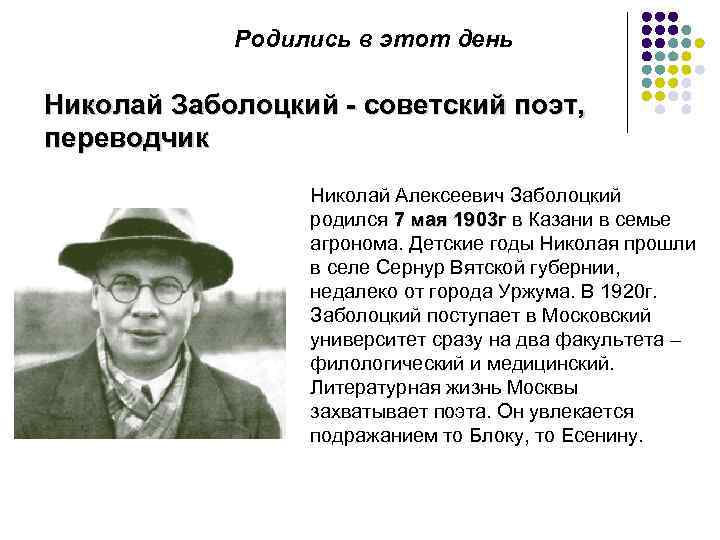 Родились в этот день

Николай Заболоцкий - советский поэт, переводчик

Николай Алексеевич Заболоцкий родился 7 мая 1903г в Казани в семье агронома. Детские годы Николая прошли в селе Сернур Вятской губернии, недалеко от города Уржума. В 1920г. Заболоцкий поступает в Московский университет сразу на два факультета – филологический и медицинский. Литературная жизнь Москвы захватывает поэта. Он увлекается подражанием то Блоку, то Есенину.